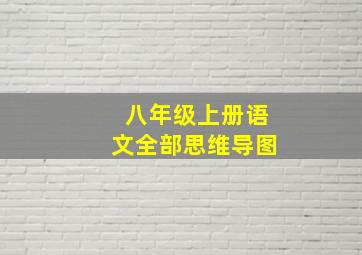 八年级上册语文全部思维导图